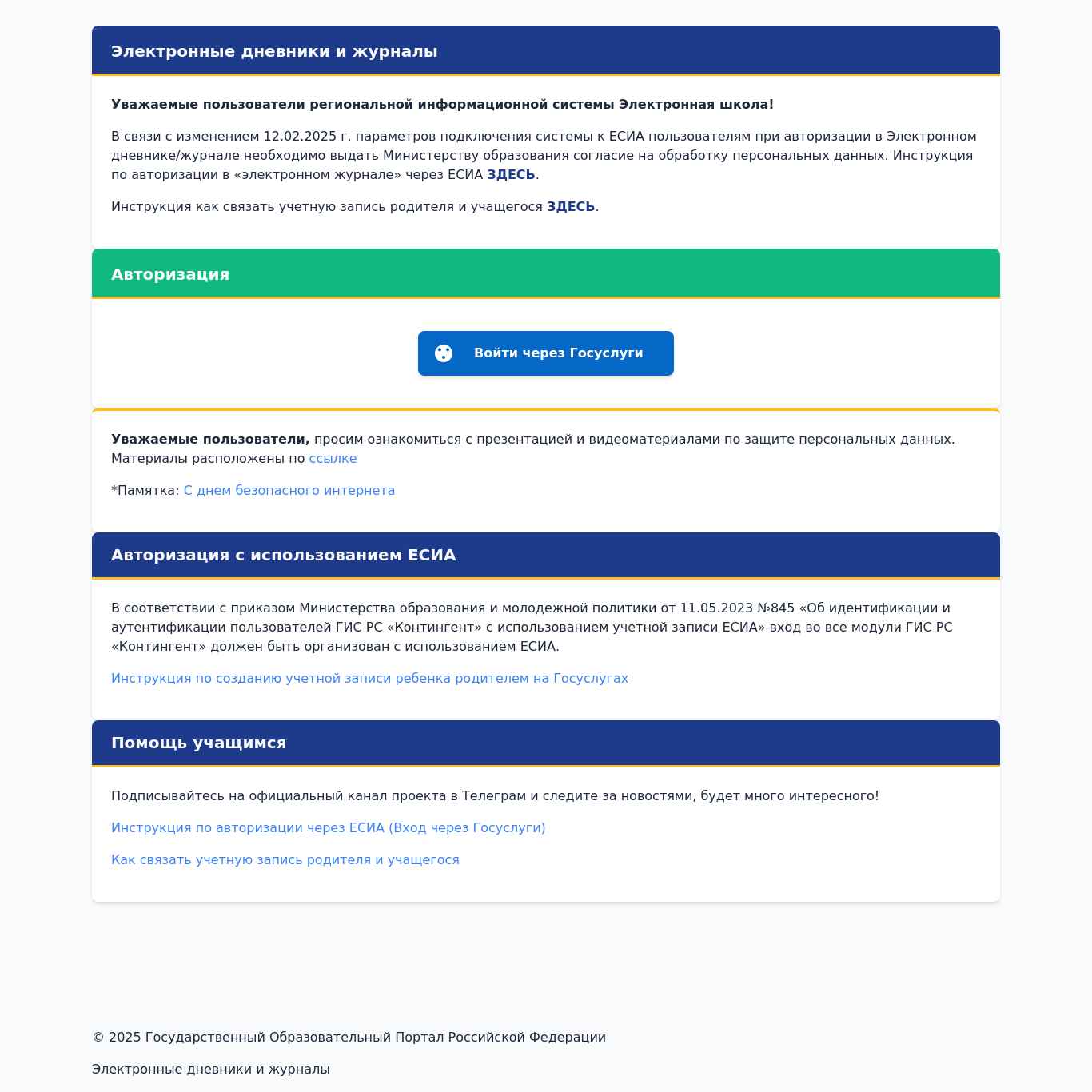 Электронные дневники и журналы

Уважаемые пользователи региональной информационной системы Электронная школа!

В связи с изменением 12.02.2025 г. параметров подключения системы к ЕСИА пользователям при авторизации в Электронном дневнике/журнале необходимо выдать Министерству образования согласие на обработку персональных данных. Инструкция по авторизации в «электронном журнале» через ЕСИА ЗДЕСЬ.

Инструкция как связать учетную запись родителя и учащегося ЗДЕСЬ.

Авторизация

Войти через Госуслуги

Уважаемые пользователи, просим ознакомиться с презентацией и видеоматериалами по защите персональных данных. Материалы расположены по ссылке

*Памятка: С днем безопасного интернета

Авторизация с использованием ЕСИА

В соответствии с приказом Министерства образования и молодежной политики от 11.05.2023 №845 «Об идентификации и аутентификации пользователей ГИС РС «Контингент» с использованием учетной записи ЕСИА» вход во все модули ГИС РС «Контингент» должен быть организован с использованием ЕСИА.

Инструкция по созданию учетной записи ребенка родителем на Госуслугах

Помощь учащимся

Подписывайтесь на официальный канал проекта в Телеграм и следите за новостями, будет много интересного!

Инструкция по авторизации через ЕСИА (Вход через Госуслуги)

Как связать учетную запись родителя и учащегося

© 2025 Государственный Образовательный Портал Российской Федерации

Электронные дневники и журналы